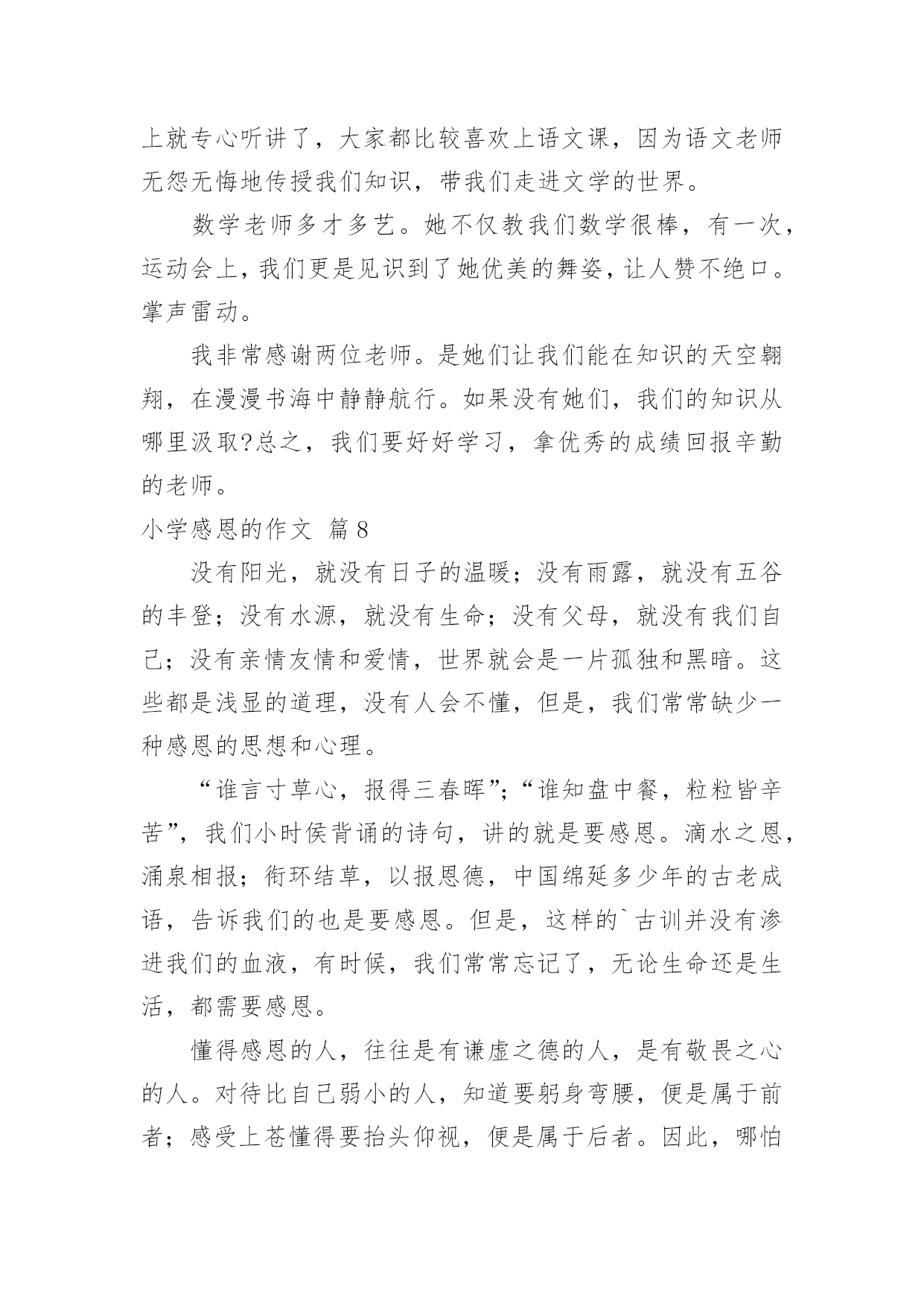 上就专心听讲了，大家都比较喜欢上语文课，因为语文老师无怨无悔地传授我们知识，带我们走进文学的世界。

数学老师多才多艺。她不仅教我们数学很棒，有一次，运动会上，我们更是见识到了她优美的舞姿，让人赞不绝口。掌声雷动。

我非常感谢两位老师。是她们让我们能在知识的天空翱翔，在漫漫书海中静静航行。如果没有她们，我们的知识从哪里汲取?总之，我们要好好学习，拿优秀的成绩回报辛勤的老师。

小学感恩的作文 篇8

没有阳光，就没有日子的温暖；没有雨露，就没有五谷的丰登；没有水源，就没有生命；没有父母，就没有我们自己；没有亲情友情和爱情，世界就会是一片孤独和黑暗。这些都是浅显的道理，没有人会不懂，但是，我们常常缺少一种感恩的思想和心理。

“谁言寸草心，报得三春晖”;“谁知盘中餐，粒粒皆辛苦”，我们小时侯背诵的诗句，讲的就是要感恩。滴水之恩，涌泉相报；衔环结草，以报恩德，中国绵延多少年的古老成语，告诉我们的也是要感恩。但是，这样的`古训并没有渗进我们的血液，有时候，我们常常忘记了，无论生命还是生活，都需要感恩。

懂得感恩的人，往往是有谦虚之德的人，是有敬畏之心的人。对待比自己弱小的人，知道要躬身弯腰，便是属于前者；感受上苍懂得要抬头仰视，便是属于后者。因此，哪怕